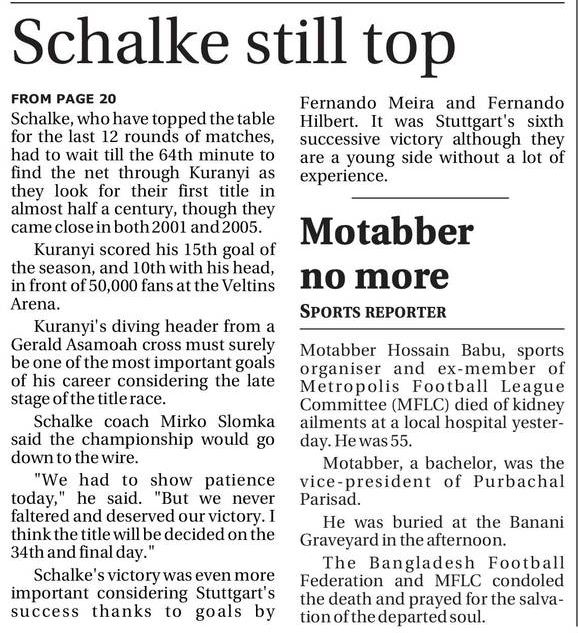 Schalke still top

FROM PAGE 20
Schalke, who have topped the table for the last 12 rounds of matches, had to wait till the 64th minute to find the net through Kuranyi as they look for their first title in almost half a century, though they came close in both 2001 and 2005.

Kuranyi scored his 15th goal of the season, and 10th with his head, in front of 50,000 fans at the Veltins Arena.

Kuranyi's diving header from a Gerald Asamoah cross must surely be one of the most important goals of his career considering the late stage of the title race.

Schalke coach Mirko Slomka said the championship would go down to the wire.

"We had to show patience today," he said. "But we never faltered and deserved our victory. I think the title will be decided on the 34th and final day."

Schalke's victory was even more important considering Stuttgart's success thanks to goals by Fernando Meira and Fernando Hilbert. It was Stuttgart's sixth successive victory although they are a young side without a lot of experience.

Motabber no more

SPORTS REPORTER

Motabber Hossain Babu, sports organiser and ex-member of Metropolis Football League Committee (MFLC) died of kidney ailments at a local hospital yesterday. He was 55.

Motabber, a bachelor, was the vice-president of Purbachal Parisad.

He was buried at the Banani Graveyard in the afternoon.

The Bangladesh Football Federation and MFLC condoled the death and prayed for the salvation of the departed soul.